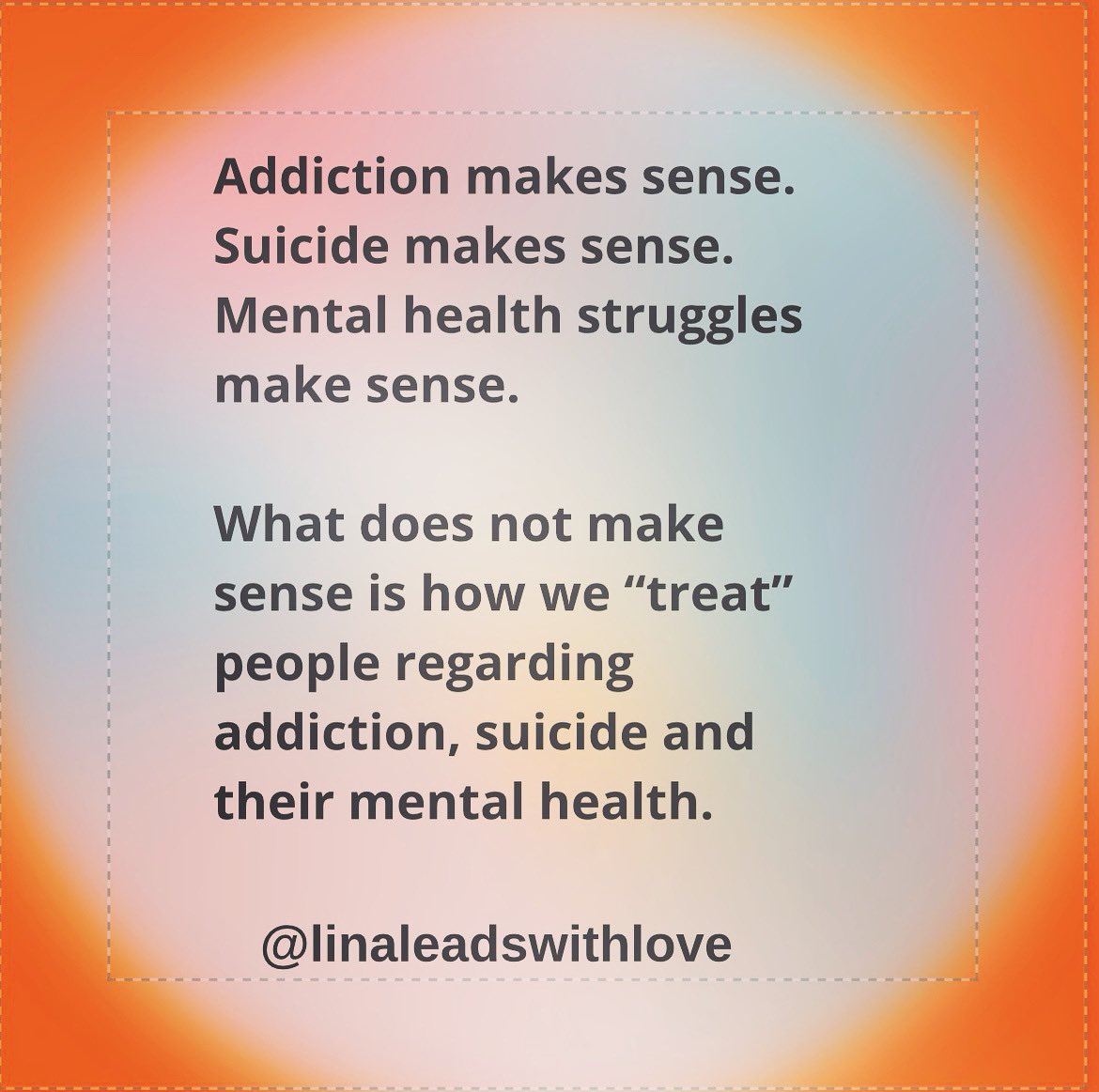 Addiction makes sense.
Suicide makes sense.
Mental health struggles make sense.

What does not make sense is how we “treat” people regarding addiction, suicide and their mental health.

@linaleadswithlove